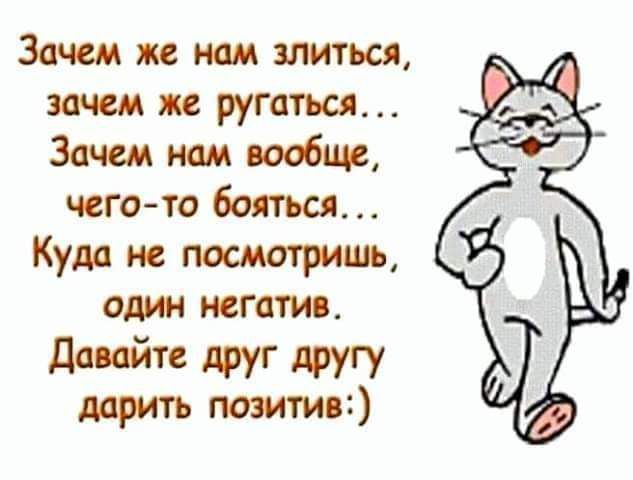 Зачем же нам злиться, зачем же ругаться...
Зачем нам вообще, чего-то бояться...
Куда не посмотришь, один негатив.
Давайте друг другу дарить позитив:)